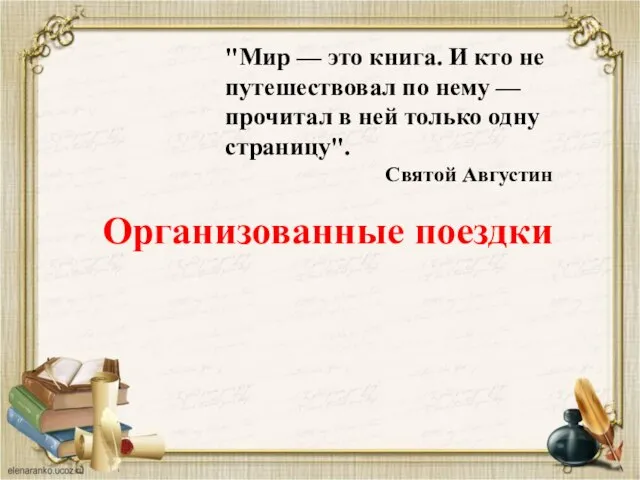 "Мир — это книга. И кто не путешествовал по нему — прочитал в ней только одну страницу".

Святой Августин

Организованные поездки

elenaranko.ucoz.ru